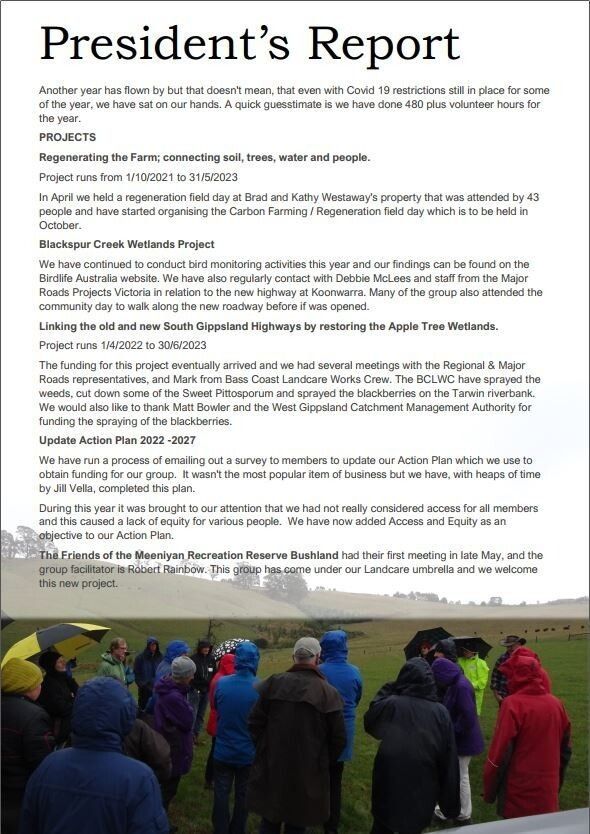 President's Report

Another year has flown by but that doesn't mean, that even with Covid 19 restrictions still in place for some of the year, we have sat on our hands. A quick guesstimate is we have done 480 plus volunteer hours for the year.

PROJECTS

Regenerating the Farm; connecting soil, trees, water and people.

Project runs from 1/10/2021 to 31/5/2023

In April we held a regeneration field day at Brad and Kathy Westaway's property that was attended by 43 people and have started organising the Carbon Farming / Regeneration field day which is to be held in October.

Blackspur Creek Wetlands Project

We have continued to conduct bird monitoring activities this year and our findings can be found on the Birdlife Australia website. We have also regularly contact with Debbie McLees and staff from the Major Roads Projects Victoria in relation to the new highway at Koonwarra. Many of the group also attended the community day to walk along the new roadway before if was opened.

Linking the old and new South Gippsland Highways by restoring the Apple Tree Wetlands.

Project runs 1/4/2022 to 30/6/2023

The funding for this project eventually arrived and we had several meetings with the Regional & Major Roads representatives, and Mark from Bass Coast Landcare Works Crew. The BCLWC have sprayed the weeds, cut down some of the Sweet Pittosporum and sprayed the blackberries on the Tarwin riverbank. We would also like to thank Matt Bowler and the West Gippsland Catchment Management Authority for funding the spraying of the blackberries.

Update Action Plan 2022 -2027

We have run a process of emailing out a survey to members to update our Action Plan which we use to obtain funding for our group. It wasn't the most popular item of business but we have, with heaps of time by Jill Vella, completed this plan.

During this year it was brought to our attention that we had not really considered access for all members and this caused a lack of equity for various people. We have now added Access and Equity as an objective to our Action Plan.

The Friends of the Meeniyan Recreation Reserve Bushland had their first meeting in late May, and the group facilitator is Robert Rainbow. This group has come under our Landcare umbrella and we welcome this new project.